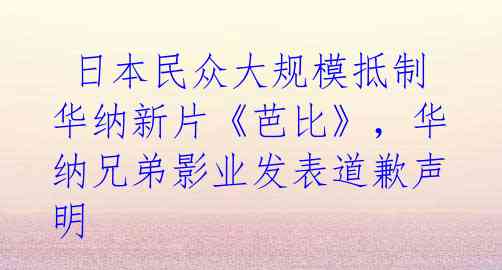 日本民众大规模抵制华纳新片《芭比》，华纳兄弟影业发表道歉声明